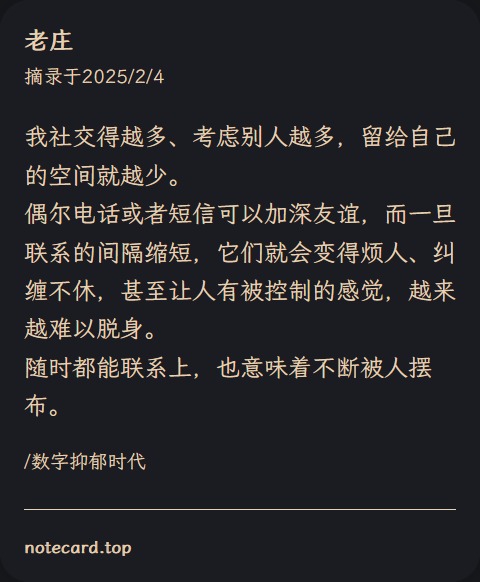 老庄

摘录于2025/2/4

我社交得越多、考虑别人越多，留给自己的空间就越少。

偶尔电话或者短信可以加深友谊，而一旦联系的间隔缩短，它们就会变得烦人、纠缠不休，甚至让人有被控制的感觉，越来越难以脱身。

随时都能联系上，也意味着不断被人摆布。

/数字抑郁时代

notecard.top